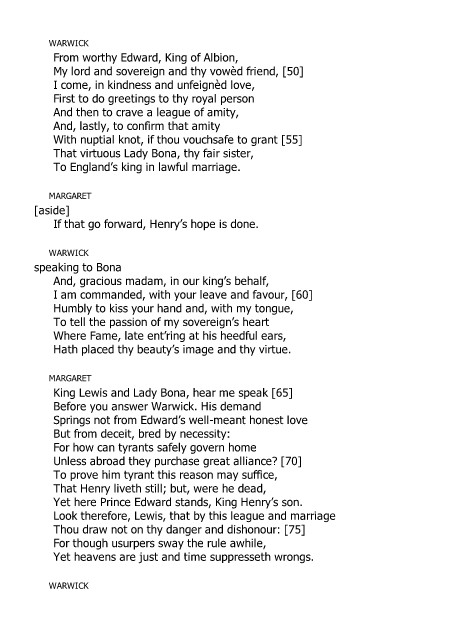 WARWICK

From worthy Edward, King of Albion,
My lord and sovereign and thy vowèd friend, [50]
I come, in kindness and unfeignèd love,
First to do greetings to thy royal person
And then to crave a league of amity,
And, lastly, to confirm that amity
With nuptial knot, if thou vouchsafe to grant [55]
That virtuous Lady Bona, thy fair sister,
To England's king in lawful marriage.

MARGARET

[aside]
If that go forward, Henry's hope is done.

WARWICK

speaking to Bona
And, gracious madam, in our king's behalf,
I am commanded, with your leave and favour, [60]
Humbly to kiss your hand and, with my tongue,
To tell the passion of my sovereign's heart
Where Fame, late ent'ring at his heedful ears,
Hath placed thy beauty's image and thy virtue.

MARGARET

King Lewis and Lady Bona, hear me speak [65]
Before you answer Warwick. His demand
Springs not from Edward's well-meant honest love
But from deceit, bred by necessity:
For how can tyrants safely govern home
Unless abroad they purchase great alliance? [70]
To prove him tyrant this reason may suffice,
That Henry liveth still; but, were he dead,
Yet here Prince Edward stands, King Henry's son.
Look therefore, Lewis, that by this league and marriage
Thou draw not on thy danger and dishonour: [75]
For though usurpers sway the rule awhile,
Yet heavens are just and time suppresseth wrongs.

WARWICK